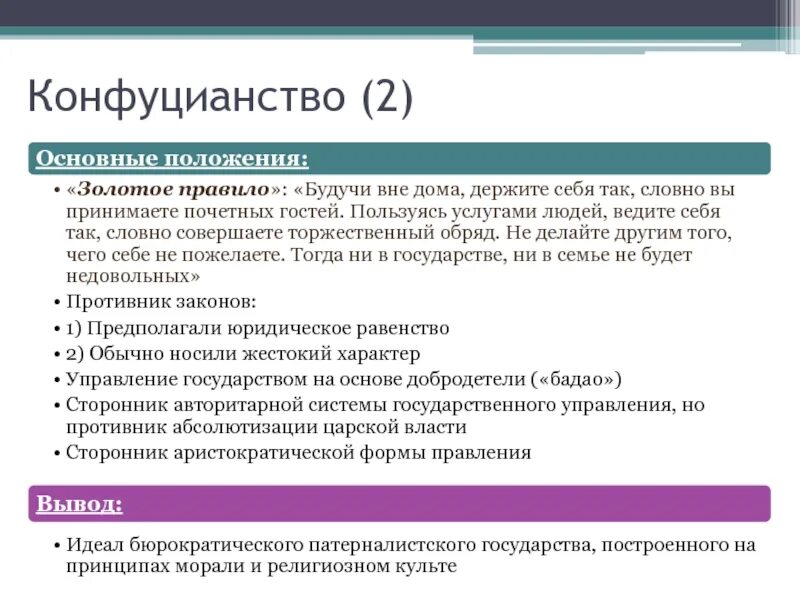 Конфуцианство (2)

Основные положения:

• «Золотое правило»: «Будучи вне дома, держите себя так, словно вы принимаете почетных гостей. Пользуясь услугами людей, ведите себя так, словно совершаете торжественный обряд. Не делайте другим того, чего себе не пожелаете. Тогда ни в государстве, ни в семье не будет недовольных»
• Противник законов:
• 1) Предполагали юридическое равенство
• 2) Обычно носили жестокий характер
• Управление государством на основе добродетели («бадао»)
• Сторонник авторитарной системы государственного управления, но противник абсолютизации царской власти
• Сторонник аристократической формы правления

Вывод:

• Идеал бюрократического патерналистского государства, построенного на принципах морали и религиозном культе